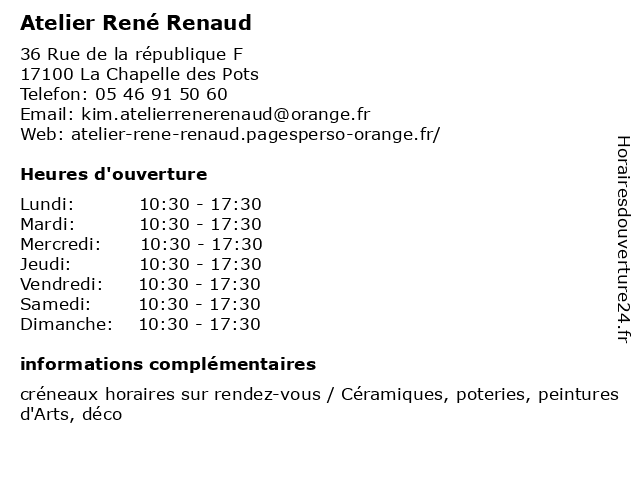 Atelier René Renaud

36 Rue de la république F
17100 La Chapelle des Pots
Telefon: 05 46 91 50 60
Email: kim.atelierrenerenaud@orange.fr
Web: atelier-rene-renaud.pagesperso-orange.fr/

Heures d'ouverture

| | |
|---|---|
| Lundi: | 10:30 - 17:30 |
| Mardi: | 10:30 - 17:30 |
| Mercredi: | 10:30 - 17:30 |
| Jeudi: | 10:30 - 17:30 |
| Vendredi: | 10:30 - 17:30 |
| Samedi: | 10:30 - 17:30 |
| Dimanche: | 10:30 - 17:30 |

informations complémentaires

créneaux horaires sur rendez-vous / Céramiques, poteries, peintures d'Arts, déco

Horairesdouverture24.fr